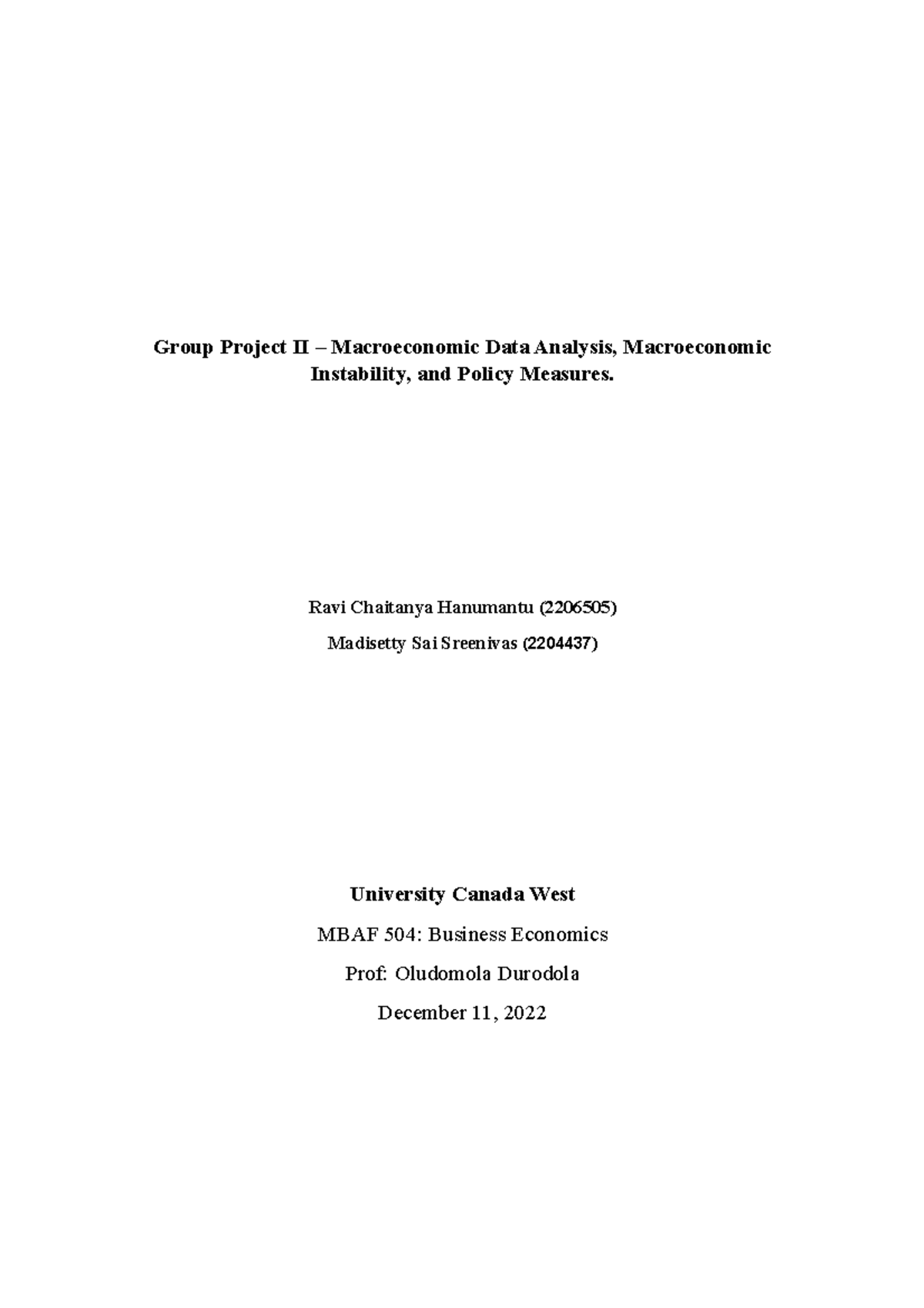 Group Project II – Macroeconomic Data Analysis, Macroeconomic Instability, and Policy Measures.

Ravi Chaitanya Hanumantu (2206505)

Madisetty Sai Sreenivas (2204437)

University Canada West

MBAF 504: Business Economics

Prof: Oludomola Durodola

December 11, 2022